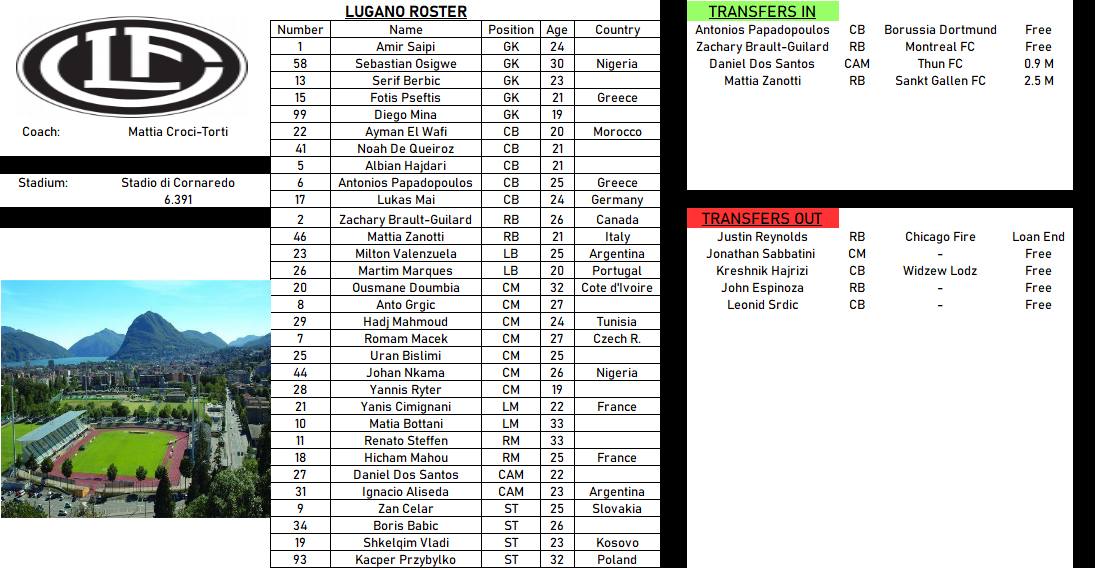 Coach: Mattia Croci-Torti

Stadium: Stadio di Cornaredo
6.391

LUGANO ROSTER

| Number | Name | Position | Age | Country |
|---|---|---|---|---|
| 1 | Amir Saipi | GK | 24 | |
| 58 | Sebastian Osigwe | GK | 30 | Nigeria |
| 13 | Serif Berbic | GK | 23 | |
| 15 | Fotis Pseftis | GK | 21 | Greece |
| 99 | Diego Mina | GK | 19 | |
| 22 | Ayman El Wafi | CB | 20 | Morocco |
| 41 | Noah De Queiroz | CB | 21 | |
| 5 | Albian Hajdari | CB | 21 | |
| 6 | Antonios Papadopoulos | CB | 25 | Greece |
| 17 | Lukas Mai | CB | 24 | Germany |
| 2 | Zachary Brault-Guilard | RB | 26 | Canada |
| 46 | Mattia Zanotti | RB | 21 | Italy |
| 23 | Milton Valenzuela | LB | 25 | Argentina |
| 26 | Martim Marques | LB | 20 | Portugal |
| 20 | Ousmane Doumbia | CM | 32 | Cote d'Ivoire |
| 8 | Anto Grgic | CM | 27 | |
| 29 | Hadj Mahmoud | CM | 24 | Tunisia |
| 7 | Romam Macek | CM | 27 | Czech R. |
| 25 | Uran Bislimi | CM | 25 | |
| 44 | Johan Nkama | CM | 26 | Nigeria |
| 28 | Yannis Ryter | CM | 19 | |
| 21 | Yanis Cimignani | LM | 22 | France |
| 10 | Matia Bottani | LM | 33 | |
| 11 | Renato Steffen | RM | 33 | |
| 18 | Hicham Mahou | RM | 25 | France |
| 27 | Daniel Dos Santos | CAM | 22 | |
| 31 | Ignacio Aliseda | CAM | 23 | Argentina |
| 9 | Zan Celar | ST | 25 | Slovakia |
| 34 | Boris Babic | ST | 26 | |
| 19 | Shkelqim Vladi | ST | 23 | Kosovo |
| 93 | Kacper Przybylko | ST | 32 | Poland |

TRANSFERS IN

| | | | |
|---|---|---|---|
| Antonios Papadopoulos | CB | Borussia Dortmund | Free |
| Zachary Brault-Guilard | RB | Montreal FC | Free |
| Daniel Dos Santos | CAM | Thun FC | 0.9 M |
| Mattia Zanotti | RB | Sankt Gallen FC | 2.5 M |

TRANSFERS OUT

| | | | |
|---|---|---|---|
| Justin Reynolds | RB | Chicago Fire | Loan End |
| Jonathan Sabbatini | CM | - | Free |
| Kreshnik Hajrizi | CB | Widzew Lodz | Free |
| John Espinoza | RB | - | Free |
| Leonid Srdic | CB | - | Free |